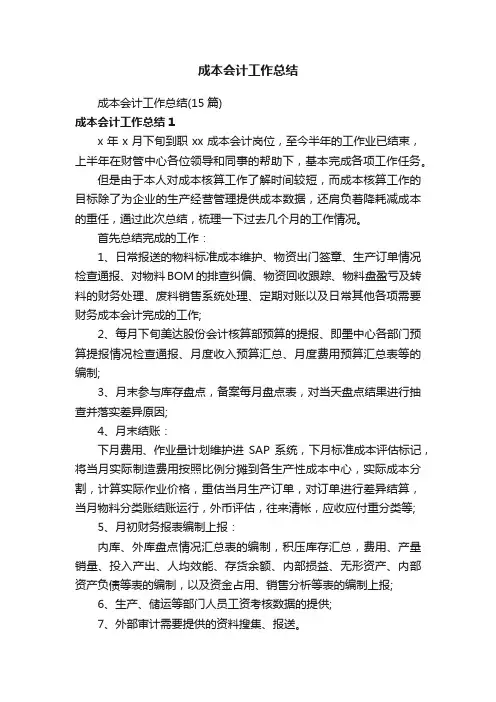 成本会计工作总结

成本会计工作总结(15 篇)

成本会计工作总结 1

x 年 x 月下旬到职 xx 成本会计岗位，至今半年的工作业已结束，上半年在财管中心各位领导和同事的帮助下，基本完成各项工作任务。

但是由于本人对成本核算工作了解时间较短，而成本核算工作的目标除了为企业的生产经营管理提供成本数据，还肩负着降耗减成本的重任，通过此次总结，梳理一下过去几个月的工作情况。

首先总结完成的工作：

1、日常报送的物料标准成本维护、物资出门签章、生产订单情况检查通报、对物料 BOM 的排查纠偏、物资回收跟踪、物料盘盈亏及转料的财务处理、废料销售系统处理、定期对账以及日常其他各项需要财务成本会计完成的工作;

2、每月下旬美达股份会计核算部预算的提报、即墨中心各部门预算提报情况检查通报、月度收入预算汇总、月度费用预算汇总表等的编制;

3、月末参与库存盘点，备案每月盘点表，对当天盘点结果进行抽查并落实差异原因;

4、月末结账：

下月费用、作业量计划维护进 SAP 系统，下月标准成本评估标记，将当月实际制造费用按照比例分摊到各生产性成本中心，实际成本分割，计算实际作业价格，重估当月生产订单，对订单进行差异结算，当月物料分类账结账运行，外币评估，往来清帐，应收应付重分类等;

5、月初财务报表编制上报：

内库、外库盘点情况汇总表的编制，积压库存汇总，费用、产量销量、投入产出、人均效能、存货余额、内部损益、无形资产、内部资产负债等表的编制，以及资金占用、销售分析等表的编制上报;

6、生产、储运等部门人员工资考核数据的提供;

7、外部审计需要提供的资料搜集、报送。